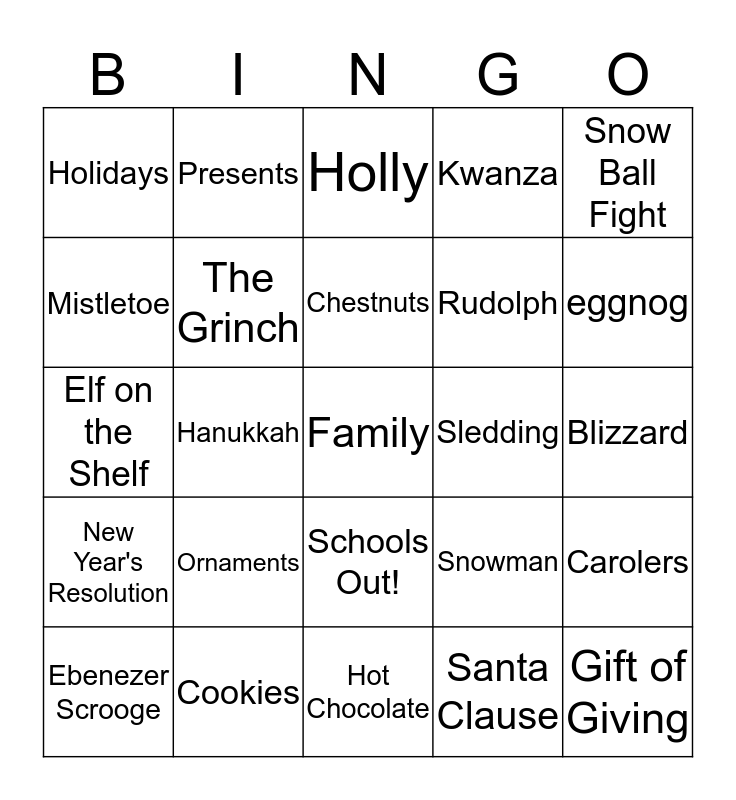 | B | I | N | G | O |
|---|---|---|---|---|
| Holidays | Presents | Holly | Kwanza | Snow Ball Fight |
| Mistletoe | The Grinch | Chestnuts | Rudolph | eggnog |
| Elf on the Shelf | Hanukkah | Family | Sledding | Blizzard |
| New Year's Resolution | Ornaments | Schools Out! | Snowman | Carolers |
| Ebenezer Scrooge | Cookies | Hot Chocolate | Santa Clause | Gift of Giving |